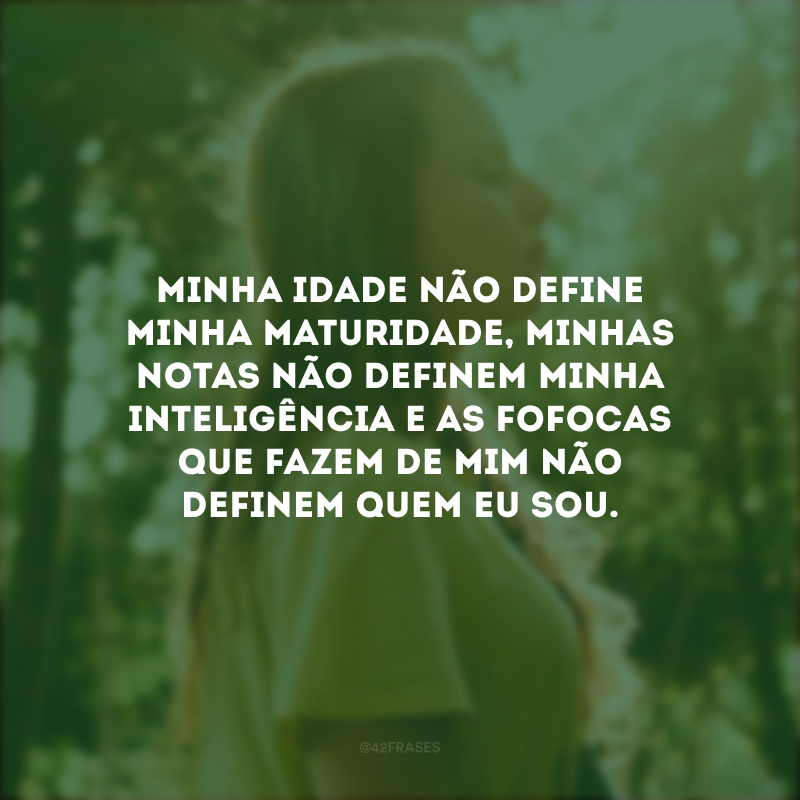 MINHA IDADE NÃO DEFINE MINHA MATURIDADE, MINHAS NOTAS NÃO DEFINEM MINHA INTELIGÊNCIA E AS FOFOCAS QUE FAZEM DE MIM NÃO DEFINEM QUEM EU SOU.

@42FRASES